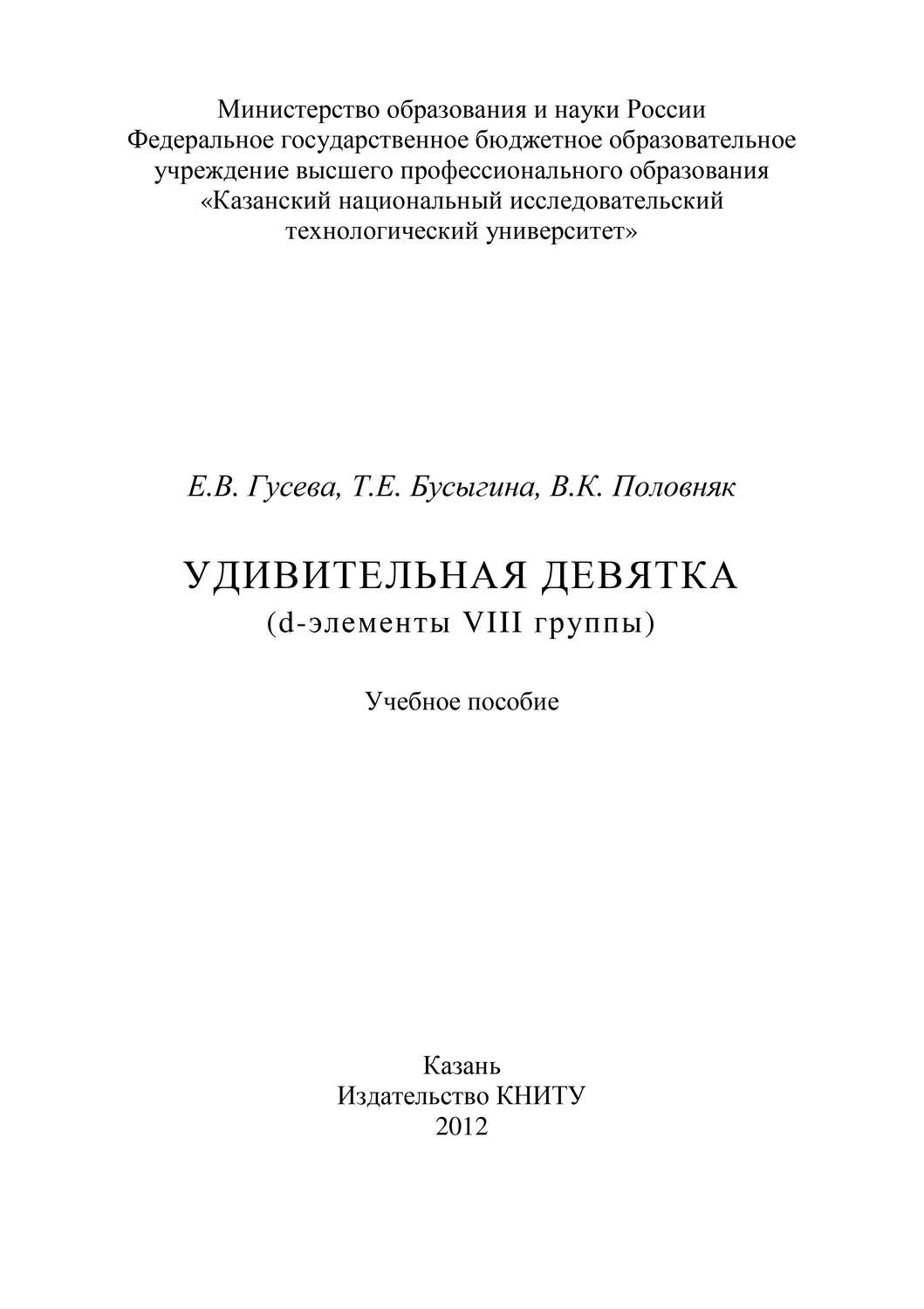 Министерство образования и науки России
Федеральное государственное бюджетное образовательное учреждение высшего профессионального образования
«Казанский национальный исследовательский технологический университет»

Е.В. Гусева, Т.Е. Бусыгина, В.К. Половняк

УДИВИТЕЛЬНАЯ ДЕВЯТКА
(d-элементы VIII группы)

Учебное пособие

Казань
Издательство КНИТУ
2012